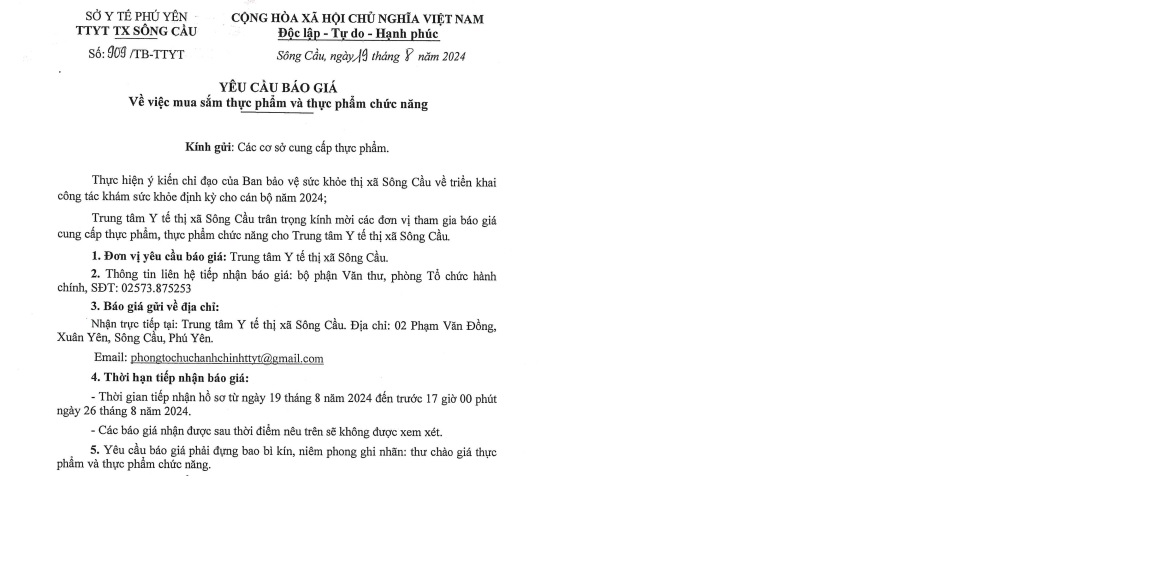 SỞ Y TẾ PHÚ YÊN
TTYT TX SÔNG CẦU
Số: 909 /TB-TTYT

CỘNG HÒA XÃ HỘI CHỦ NGHĨA VIỆT NAM
Độc lập - Tự do - Hạnh phúc
Sông Cầu, ngày 19 tháng 8 năm 2024

YÊU CẦU BÁO GIÁ
Về việc mua sắm thực phẩm và thực phẩm chức năng

Kính gửi: Các cơ sở cung cấp thực phẩm.

Thực hiện ý kiến chỉ đạo của Ban bảo vệ sức khỏe thị xã Sông Cầu về triển khai công tác khám sức khỏe định kỳ cho cán bộ năm 2024;

Trung tâm Y tế thị xã Sông Cầu trân trọng kính mời các đơn vị tham gia báo giá cung cấp thực phẩm, thực phẩm chức năng cho Trung tâm Y tế thị xã Sông Cầu.

1. Đơn vị yêu cầu báo giá: Trung tâm Y tế thị xã Sông Cầu.

2. Thông tin liên hệ tiếp nhận báo giá: bộ phận Văn thư, phòng Tổ chức hành chính, SĐT: 02573.875253

3. Báo giá gửi về địa chỉ:

Nhận trực tiếp tại: Trung tâm Y tế thị xã Sông Cầu. Địa chỉ: 02 Phạm Văn Đồng, Xuân Yên, Sông Cầu, Phú Yên.

Email: phongtochuchanhchinhttyt@gmail.com

4. Thời hạn tiếp nhận báo giá:

- Thời gian tiếp nhận hồ sơ từ ngày 19 tháng 8 năm 2024 đến trước 17 giờ 00 phút ngày 26 tháng 8 năm 2024.

- Các báo giá nhận được sau thời điểm nêu trên sẽ không được xem xét.

5. Yêu cầu báo giá phải đựng bao bì kín, niêm phong ghi nhãn: thư chào giá thực phẩm và thực phẩm chức năng.